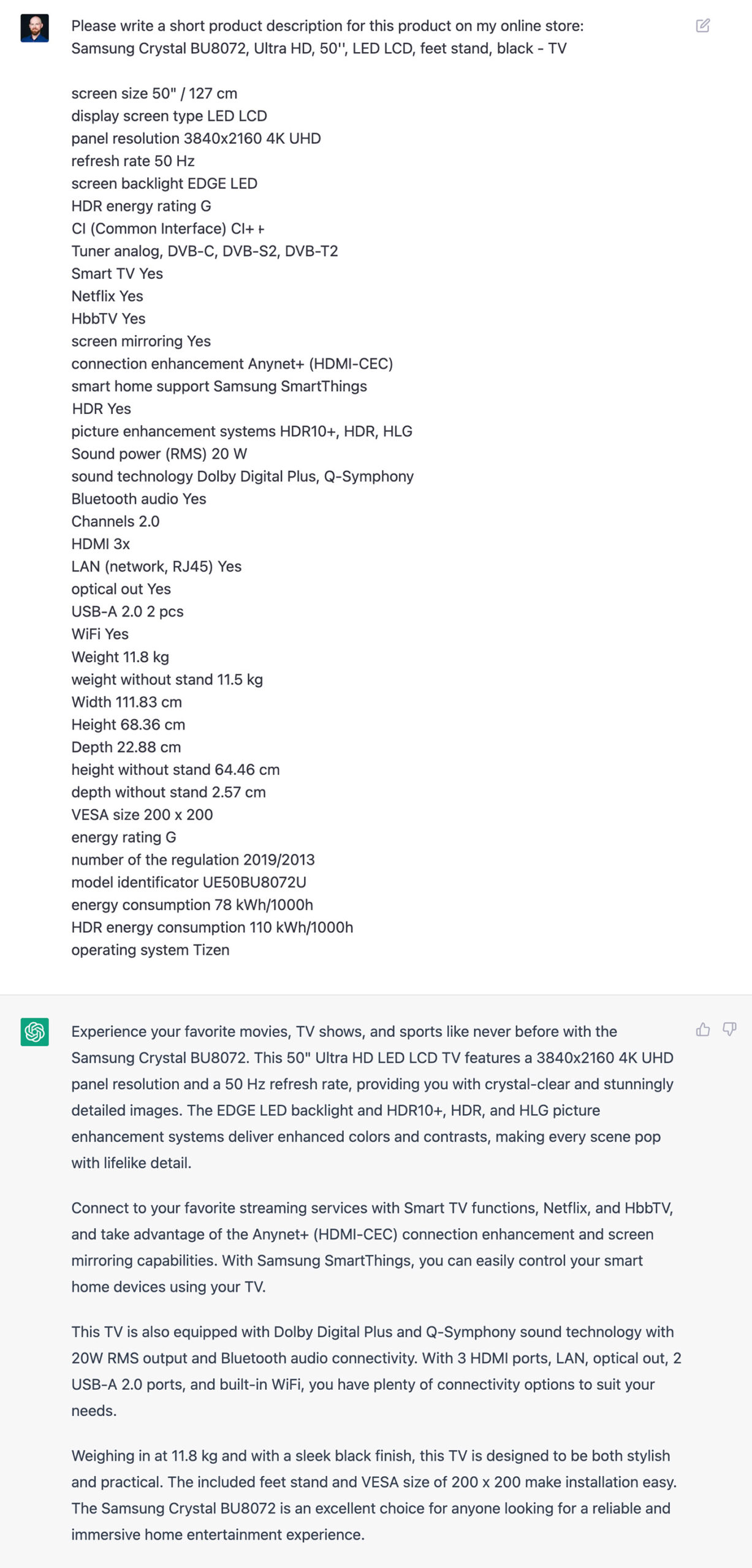 Please write a short product description for this product on my online store:
Samsung Crystal BU8072, Ultra HD, 50'', LED LCD, feet stand, black - TV

screen size 50" / 127 cm
display screen type LED LCD
panel resolution 3840x2160 4K UHD
refresh rate 50 Hz
screen backlight EDGE LED
HDR energy rating G
CI (Common Interface) CI+ +
Tuner analog, DVB-C, DVB-S2, DVB-T2
Smart TV Yes
Netflix Yes
HbbTV Yes
screen mirroring Yes
connection enhancement Anynet+ (HDMI-CEC)
smart home support Samsung SmartThings
HDR Yes
picture enhancement systems HDR10+, HDR, HLG
Sound power (RMS) 20 W
sound technology Dolby Digital Plus, Q-Symphony
Bluetooth audio Yes
Channels 2.0
HDMI 3x
LAN (network, RJ45) Yes
optical out Yes
USB-A 2.0 2 pcs
WiFi Yes
Weight 11.8 kg
weight without stand 11.5 kg
Width 111.83 cm
Height 68.36 cm
Depth 22.88 cm
height without stand 64.46 cm
depth without stand 2.57 cm
VESA size 200 x 200
energy rating G
number of the regulation 2019/2013
model identificator UE50BU8072U
energy consumption 78 kWh/1000h
HDR energy consumption 110 kWh/1000h
operating system Tizen

Experience your favorite movies, TV shows, and sports like never before with the Samsung Crystal BU8072. This 50" Ultra HD LED LCD TV features a 3840x2160 4K UHD panel resolution and a 50 Hz refresh rate, providing you with crystal-clear and stunningly detailed images. The EDGE LED backlight and HDR10+, HDR, and HLG picture enhancement systems deliver enhanced colors and contrasts, making every scene pop with lifelike detail.

Connect to your favorite streaming services with Smart TV functions, Netflix, and HbbTV, and take advantage of the Anynet+ (HDMI-CEC) connection enhancement and screen mirroring capabilities. With Samsung SmartThings, you can easily control your smart home devices using your TV.

This TV is also equipped with Dolby Digital Plus and Q-Symphony sound technology with 20W RMS output and Bluetooth audio connectivity. With 3 HDMI ports, LAN, optical out, 2 USB-A 2.0 ports, and built-in WiFi, you have plenty of connectivity options to suit your needs.

Weighing in at 11.8 kg and with a sleek black finish, this TV is designed to be both stylish and practical. The included feet stand and VESA size of 200 x 200 make installation easy. The Samsung Crystal BU8072 is an excellent choice for anyone looking for a reliable and immersive home entertainment experience.